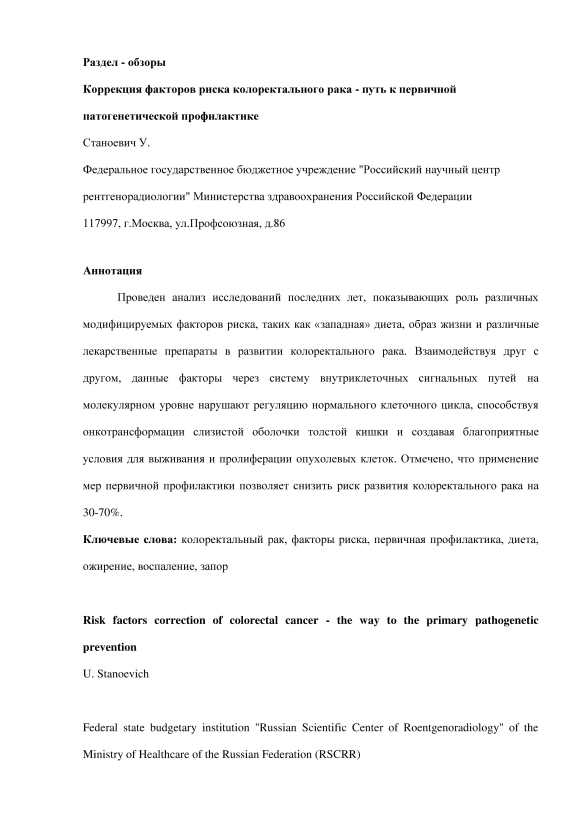 Раздел - обзоры

Коррекция факторов риска колоректального рака - путь к первичной патогенетической профилактике

Станоевич У.

Федеральное государственное бюджетное учреждение "Российский научный центр рентгенорадиологии" Министерства здравоохранения Российской Федерации

117997, г.Москва, ул.Профсоюзная, д.86

Аннотация

Проведен анализ исследований последних лет, показывающих роль различных модифицируемых факторов риска, таких как «западная» диета, образ жизни и различные лекарственные препараты в развитии колоректального рака. Взаимодействуя друг с другом, данные факторы через систему внутриклеточных сигнальных путей на молекулярном уровне нарушают регуляцию нормального клеточного цикла, способствуя онкотрансформации слизистой оболочки толстой кишки и создавая благоприятные условия для выживания и пролиферации опухолевых клеток. Отмечено, что применение мер первичной профилактики позволяет снизить риск развития колоректального рака на 30-70%.

Ключевые слова: колоректальный рак, факторы риска, первичная профилактика, диета, ожирение, воспаление, запор

Risk factors correction of colorectal cancer - the way to the primary pathogenetic prevention

U. Stanoevich

Federal state budgetary institution "Russian Scientific Center of Roentgenoradiology" of the Ministry of Healthcare of the Russian Federation (RSCRR)